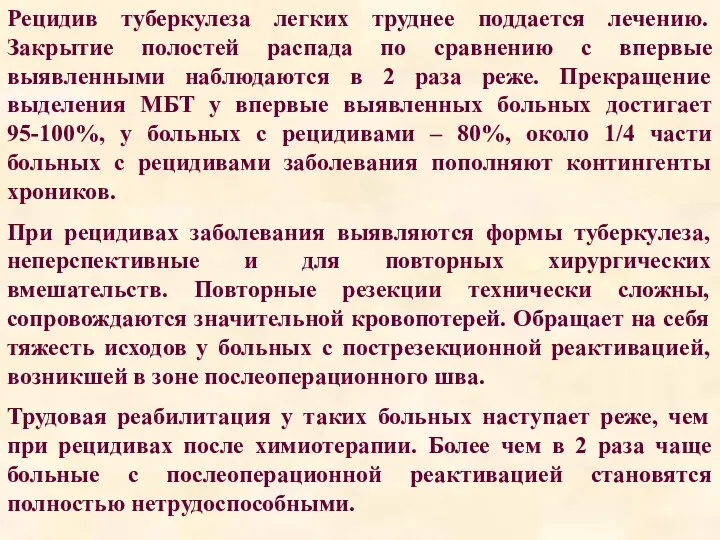 Рецидив туберкулеза легких труднее поддается лечению. Закрытие полостей распада по сравнению с впервые выявленными наблюдаются в 2 раза реже. Прекращение выделения МБТ у впервые выявленных больных достигает 95-100%, у больных с рецидивами – 80%, около 1/4 части больных с рецидивами заболевания пополняют контингенты хроников.

При рецидивах заболевания выявляются формы туберкулеза, неперспективные и для повторных хирургических вмешательств. Повторные резекции технически сложны, сопровождаются значительной кровопотерей. Обращает на себя тяжесть исходов у больных с пострезекционной реактивацией, возникшей в зоне послеоперационного шва.

Трудовая реабилитация у таких больных наступает реже, чем при рецидивах после химиотерапии. Более чем в 2 раза чаще больные с послеоперационной реактивацией становятся полностью нетрудоспособными.